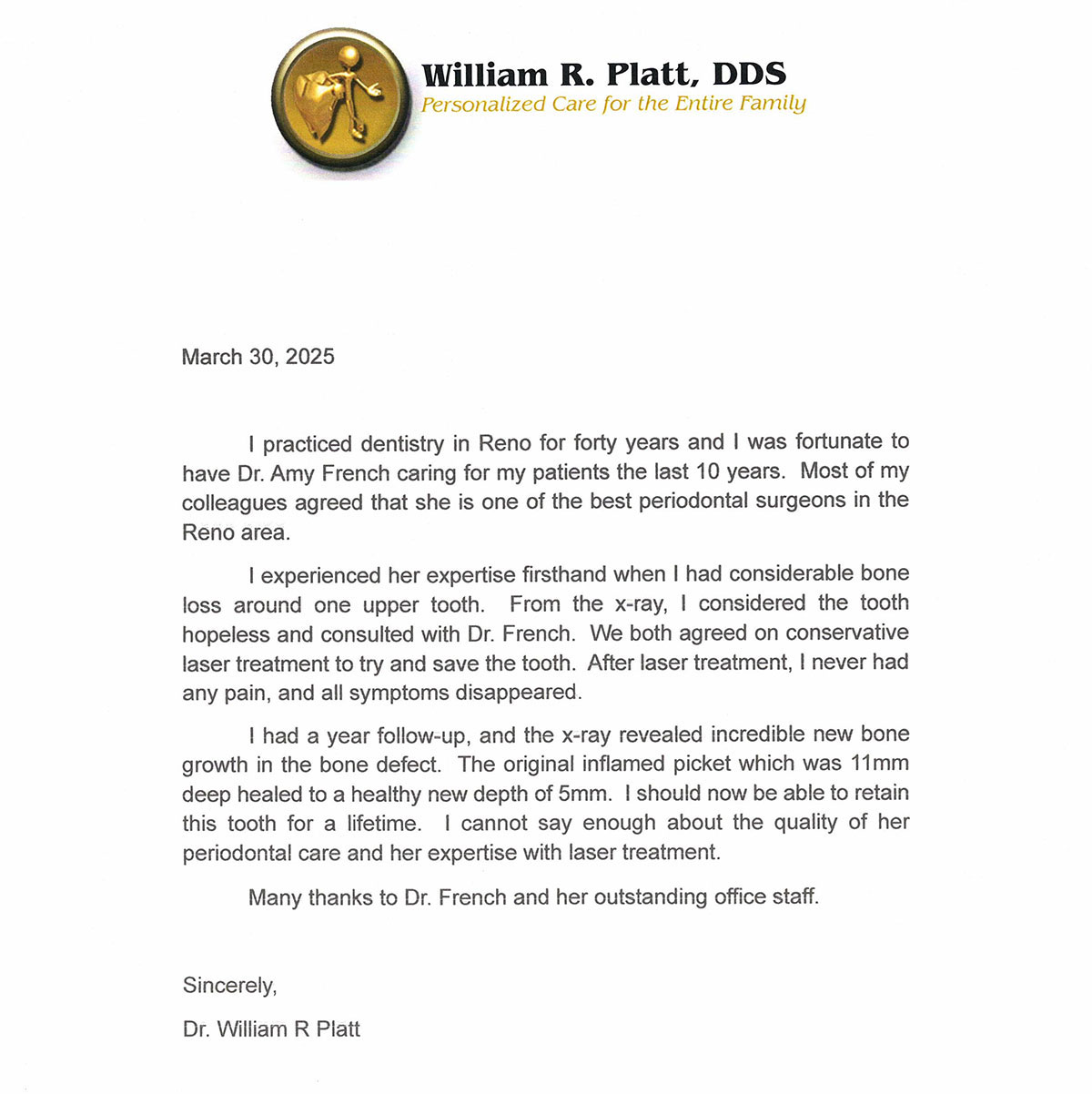 William R. Platt, DDS
Personalized Care for the Entire Family

March 30, 2025

I practiced dentistry in Reno for forty years and I was fortunate to have Dr. Amy French caring for my patients the last 10 years. Most of my colleagues agreed that she is one of the best periodontal surgeons in the Reno area.

I experienced her expertise firsthand when I had considerable bone loss around one upper tooth. From the x-ray, I considered the tooth hopeless and consulted with Dr. French. We both agreed on conservative laser treatment to try and save the tooth. After laser treatment, I never had any pain, and all symptoms disappeared.

I had a year follow-up, and the x-ray revealed incredible new bone growth in the bone defect. The original inflamed picket which was 11mm deep healed to a healthy new depth of 5mm. I should now be able to retain this tooth for a lifetime. I cannot say enough about the quality of her periodontal care and her expertise with laser treatment.

Many thanks to Dr. French and her outstanding office staff.

Sincerely,

Dr. William R Platt